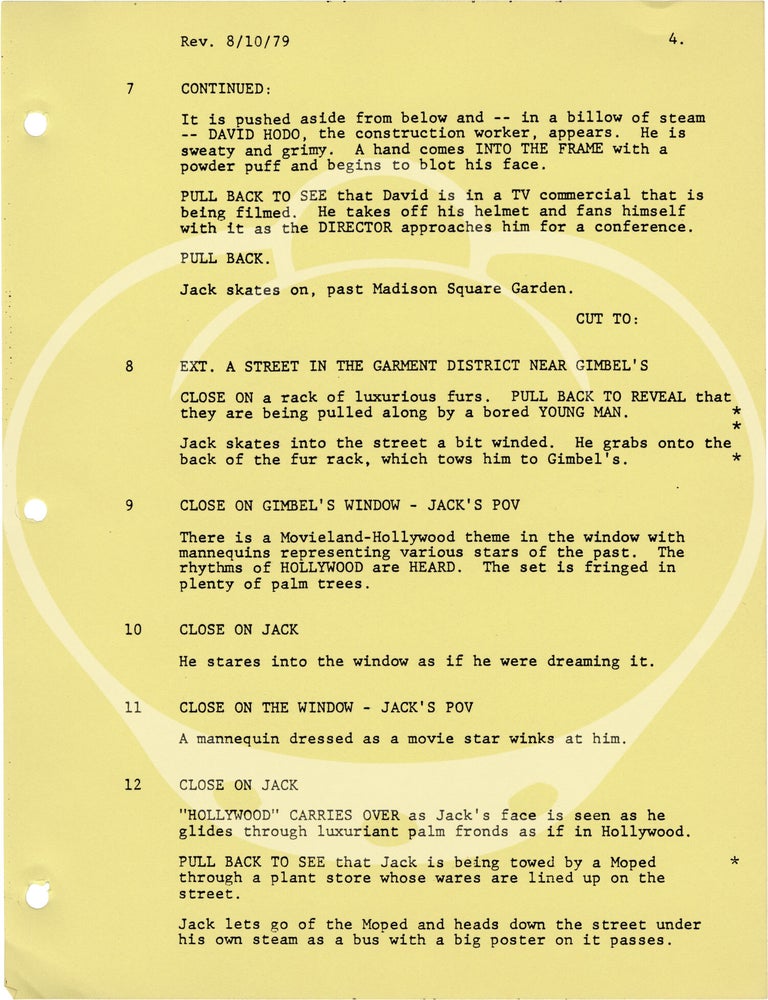 Rev. 8/10/79 4.

7 CONTINUED:

It is pushed aside from below and -- in a billow of steam -- DAVID HODO, the construction worker, appears. He is sweaty and grimy. A hand comes INTO THE FRAME with a powder puff and begins to blot his face.

PULL BACK TO SEE that David is in a TV commercial that is being filmed. He takes off his helmet and fans himself with it as the DIRECTOR approaches him for a conference.

PULL BACK.

Jack skates on, past Madison Square Garden.

CUT TO:

8 EXT. A STREET IN THE GARMENT DISTRICT NEAR GIMBEL'S

CLOSE ON a rack of luxurious furs. PULL BACK TO REVEAL that they are being pulled along by a bored YOUNG MAN. *
*
Jack skates into the street a bit winded. He grabs onto the back of the fur rack, which tows him to Gimbel's. *

9 CLOSE ON GIMBEL'S WINDOW - JACK'S POV

There is a Movieland-Hollywood theme in the window with mannequins representing various stars of the past. The rhythms of HOLLYWOOD are HEARD. The set is fringed in plenty of palm trees.

10 CLOSE ON JACK

He stares into the window as if he were dreaming it.

11 CLOSE ON THE WINDOW - JACK'S POV

A mannequin dressed as a movie star winks at him.

12 CLOSE ON JACK

"HOLLYWOOD" CARRIES OVER as Jack's face is seen as he glides through luxuriant palm fronds as if in Hollywood.

PULL BACK TO SEE that Jack is being towed by a Moped through a plant store whose wares are lined up on the street. *

Jack lets go of the Moped and heads down the street under his own steam as a bus with a big poster on it passes.